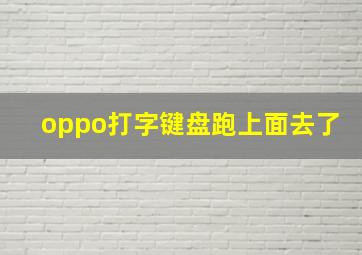 oppo打字键盘跑上面去了